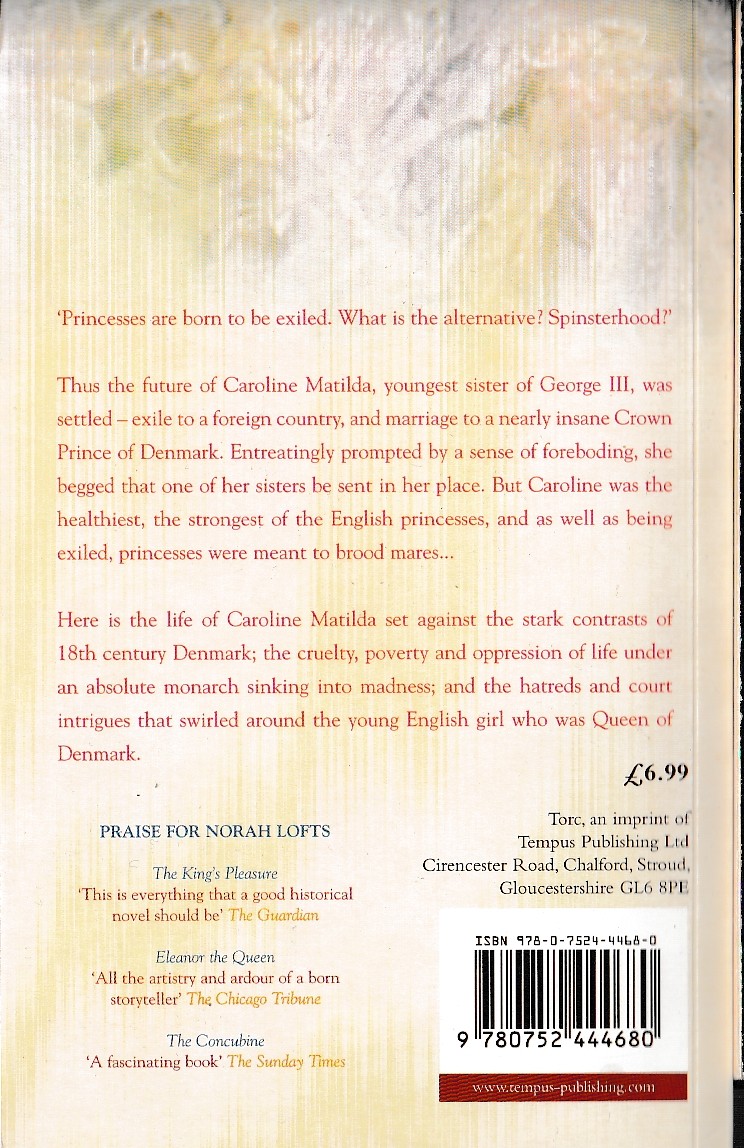 'Princesses are born to be exiled. What is the alternative? Spinsterhood?'

Thus the future of Caroline Matilda, youngest sister of George III, was settled – exile to a foreign country, and marriage to a nearly insane Crown Prince of Denmark. Entreatingly prompted by a sense of foreboding, she begged that one of her sisters be sent in her place. But Caroline was the healthiest, the strongest of the English princesses, and as well as being exiled, princesses were meant to brood mares...

Here is the life of Caroline Matilda set against the stark contrasts of 18th century Denmark; the cruelty, poverty and oppression of life under an absolute monarch sinking into madness; and the hatreds and court intrigues that swirled around the young English girl who was Queen of Denmark.

£6.99

PRAISE FOR NORAH LOFTS

The King's Pleasure
'This is everything that a good historical novel should be' The Guardian

Eleanor the Queen
'All the artistry and ardour of a born storyteller' The Chicago Tribune

The Concubine
'A fascinating book' The Sunday Times

Torc, an imprint of
Tempus Publishing Ltd
Cirencester Road, Chalford, Stroud,
Gloucestershire GL6 8PE

ISBN 978-0-7524-4468-0

9 780752 444680

www.tempus-publishing.com